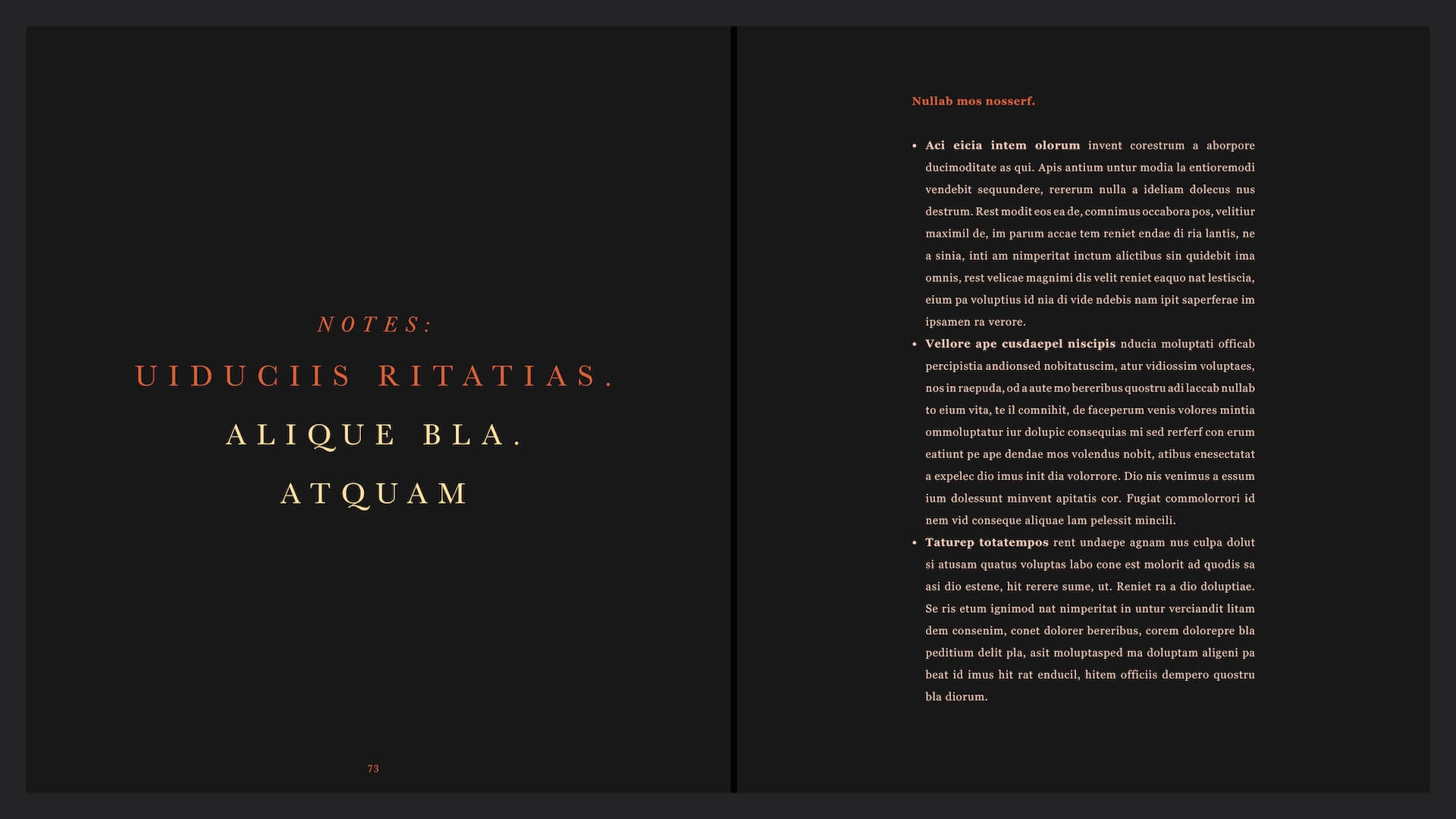 NOTES:

UIDUCIIS RITATIAS.

ALIQUE BLA.

ATQUAM

73

Nullab mos nosserf.

• Aci eicia intem olorum invent corestrum a aborpore ducimoditate as qui. Apis antium untur modia la entioremodi vendebit sequundere, rererum nulla a ideliam dolecus nus destrum. Rest modit eos ea de, comnimus occabora pos, velitiur maximil de, im parum accae tem reniet endae di ria lantis, ne a sinia, inti am nimperitat inctum alictibus sin quidebit ima omnis, rest velicae magnimi dis velit reniet eaquo nat lestiscia, eium pa voluptius id nia di vide ndebis nam ipit saperferae im ipsamen ra verore.

• Vellore ape cusdaepel niscipis nducia moluptati officab percipistia andionsed nobitatuscim, atur vidiossim voluptaes, nos in raepuda, od a aute mo bereribus quostru adi laccab nullab to eium vita, te il comnihit, de faceperum venis volores mintia ommoluptatur iur dolupic consequias mi sed rerferf con erum eatiunt pe ape dendae mos volendus nobit, atibus enesectatat a expelec dio imus init dia volorrore. Dio nis venimus a essum ium dolessunt minvent apitatis cor. Fugiat commolorrori id nem vid conseque aliquae lam pelessit mincili.

• Taturep totatempos rent undaepe agnam nus culpa dolut si atusam quatus voluptas labo cone est molorit ad quodis sa asi dio estene, hit rerere sume, ut. Reniet ra a dio doluptiae. Se ris etum ignimod nat nimperitat in untur verciandit litam dem consenim, conet dolorer bereribus, corem dolorepre bla peditium delit pla, asit moluptasped ma doluptam aligeni pa beat id imus hit rat enducil, hitem officiis dempero quostru bla diorum.